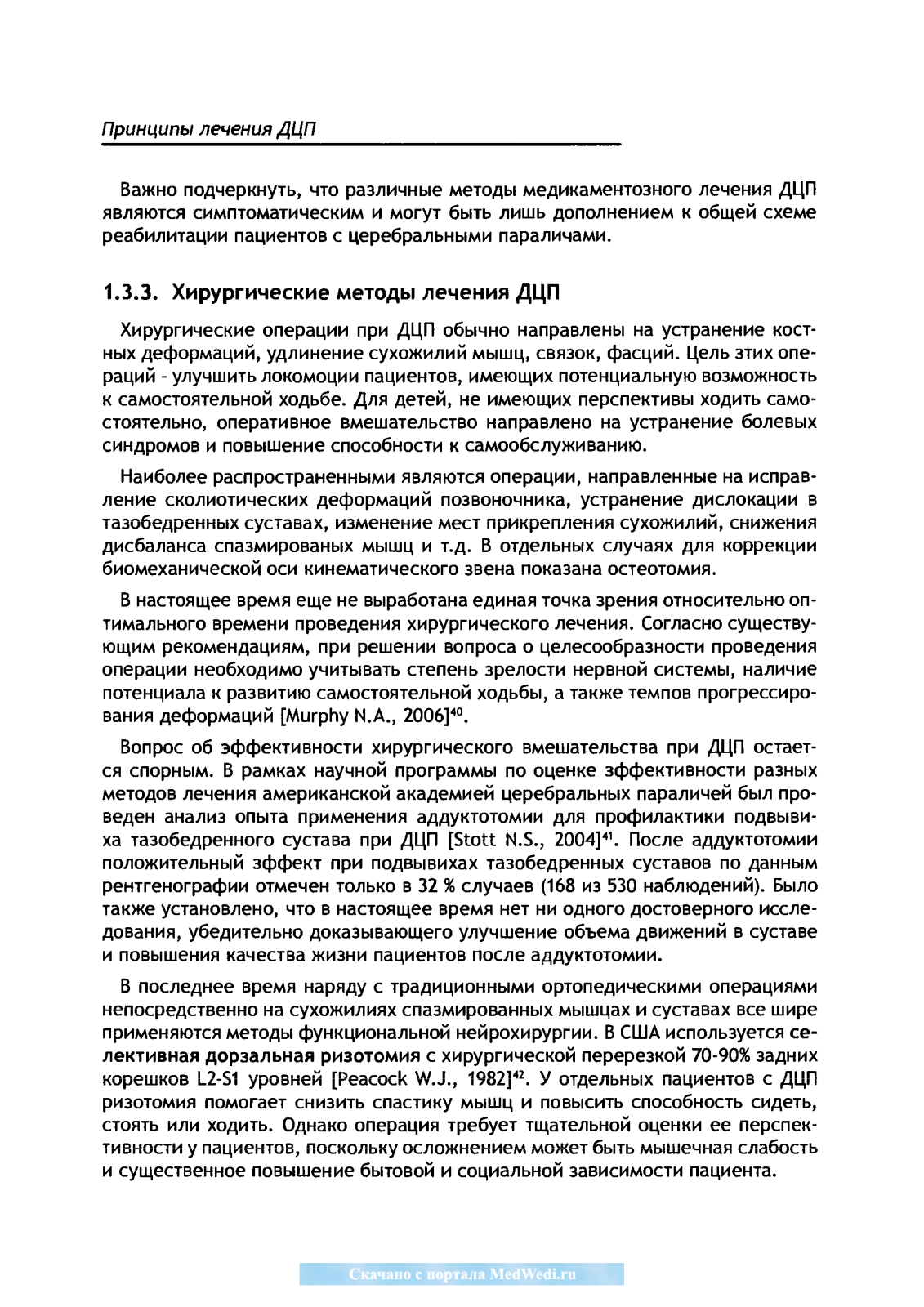 Принципы лечения ДЦП

Важно подчеркнуть, что различные методы медикаментозного лечения ДЦП являются симптоматическим и могут быть лишь дополнением к общей схеме реабилитации пациентов с церебральными параличами.

1.3.3. Хирургические методы лечения ДЦП

Хирургические операции при ДЦП обычно направлены на устранение костных деформаций, удлинение сухожилий мышц, связок, фасций. Цель этих операций - улучшить локомоции пациентов, имеющих потенциальную возможность к самостоятельной ходьбе. Для детей, не имеющих перспективы ходить самостоятельно, оперативное вмешательство направлено на устранение болевых синдромов и повышение способности к самообслуживанию.

Наиболее распространенными являются операции, направленные на исправление сколиотических деформаций позвоночника, устранение дислокации в тазобедренных суставах, изменение мест прикрепления сухожилий, снижения дисбаланса спазмированых мышц и т.д. В отдельных случаях для коррекции биомеханической оси кинематического звена показана остеотомия.

В настоящее время еще не выработана единая точка зрения относительно оптимального времени проведения хирургического лечения. Согласно существующим рекомендациям, при решении вопроса о целесообразности проведения операции необходимо учитывать степень зрелости нервной системы, наличие потенциала к развитию самостоятельной ходьбы, а также темпов прогрессирования деформаций [Murphy N.A., 2006]$^{40}$.

Вопрос об эффективности хирургического вмешательства при ДЦП остается спорным. В рамках научной программы по оценке эффективности разных методов лечения американской академией церебральных параличей был проведен анализ опыта применения аддуктотомии для профилактики подвывиха тазобедренного сустава при ДЦП [Stott N.S., 2004]$^{41}$. После аддуктотомии положительный эффект при подвывихах тазобедренных суставов по данным рентгенографии отмечен только в 32 % случаев (168 из 530 наблюдений). Было также установлено, что в настоящее время нет ни одного достоверного исследования, убедительно доказывающего улучшение объема движений в суставе и повышения качества жизни пациентов после аддуктотомии.

В последнее время наряду с традиционными ортопедическими операциями непосредственно на сухожилиях спазмированных мышцах и суставах все шире применяются методы функциональной нейрохирургии. В США используется селективная дорзальная ризотомия с хирургической перерезкой 70-90% задних корешков L2-S1 уровней [Peacock W.J., 1982]$^{42}$. У отдельных пациентов с ДЦП ризотомия помогает снизить спастику мышц и повысить способность сидеть, стоять или ходить. Однако операция требует тщательной оценки ее перспективности у пациентов, поскольку осложнением может быть мышечная слабость и существенное повышение бытовой и социальной зависимости пациента.

Скачано с портала MedWedi.ru